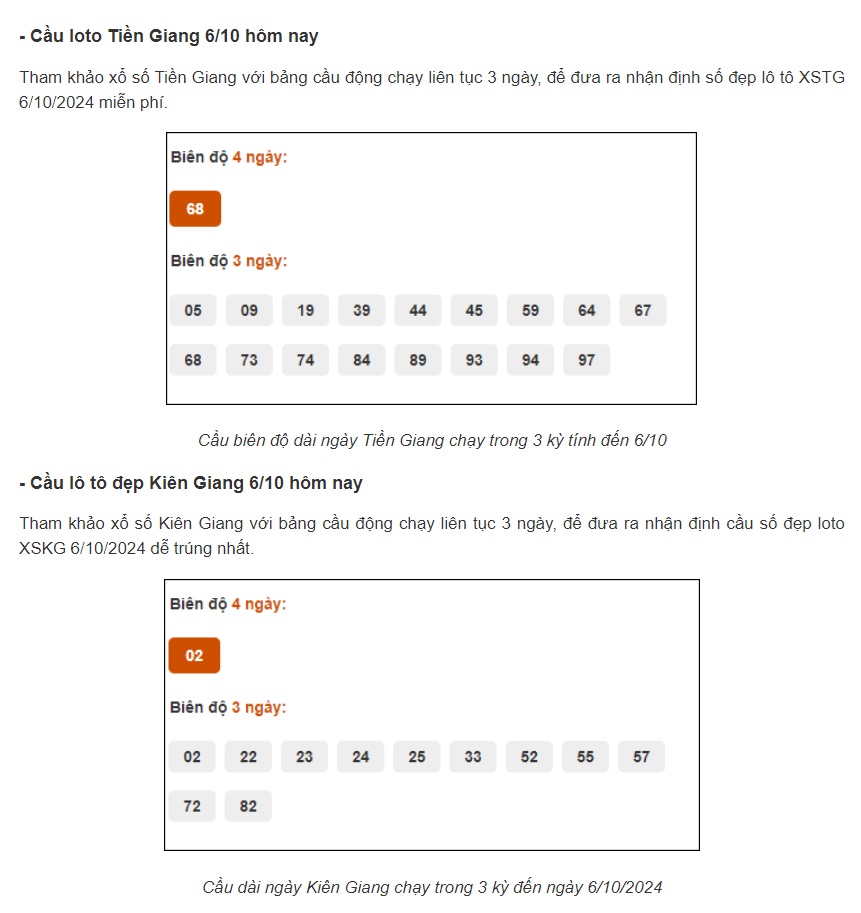 - Cầu loto Tiền Giang 6/10 hôm nay

Tham khảo xổ số Tiền Giang với bảng cầu động chạy liên tục 3 ngày, để đưa ra nhận định số đẹp lô tô XSTG 6/10/2024 miễn phí.

Biên độ 4 ngày:

68

Biên độ 3 ngày:

05 09 19 39 44 45 59 64 67

68 73 74 84 89 93 94 97

Cầu biên độ dài ngày Tiền Giang chạy trong 3 kỳ tính đến 6/10

- Cầu lô tô đẹp Kiên Giang 6/10 hôm nay

Tham khảo xổ số Kiên Giang với bảng cầu động chạy liên tục 3 ngày, để đưa ra nhận định cầu số đẹp loto XSKG 6/10/2024 dễ trúng nhất.

Biên độ 4 ngày:

02

Biên độ 3 ngày:

02 22 23 24 25 33 52 55 57

72 82

Cầu dài ngày Kiên Giang chạy trong 3 kỳ đến ngày 6/10/2024